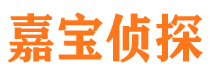 嘉宝侦探